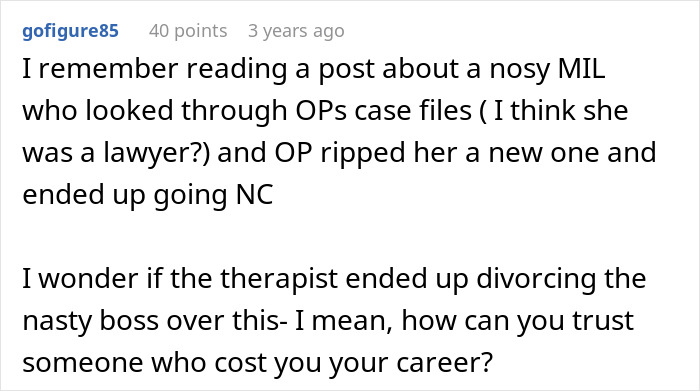 gofigure85 40 points 3 years ago

I remember reading a post about a nosy MIL who looked through OPs case files ( I think she was a lawyer?) and OP ripped her a new one and ended up going NC

I wonder if the therapist ended up divorcing the nasty boss over this- I mean, how can you trust someone who cost you your career?